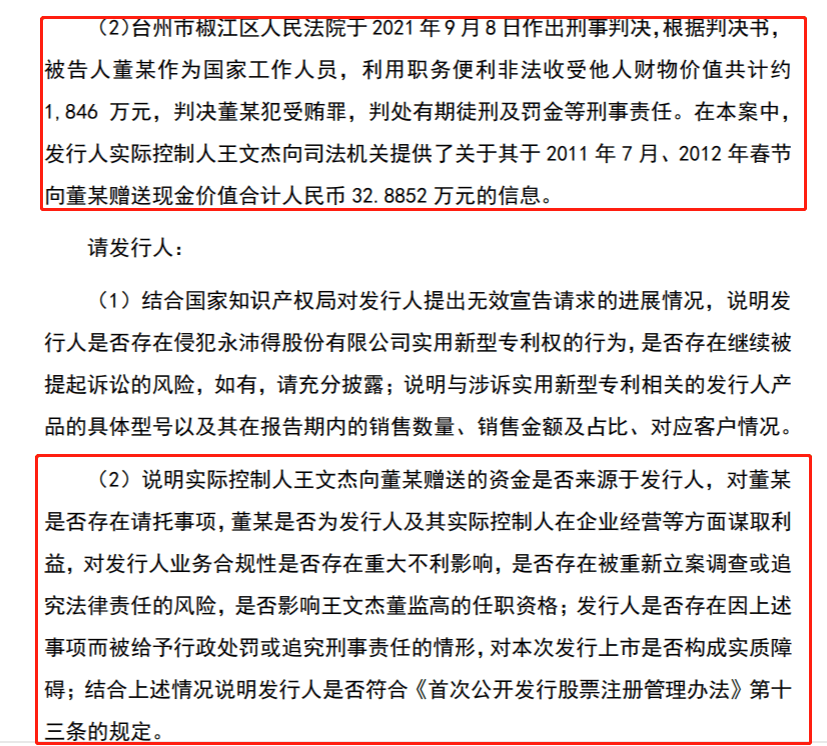 (2)台州市椒江区人民法院于2021年9月8日作出刑事判决，根据判决书，被告人董某作为国家工作人员，利用职务便利非法收受他人财物价值共计约1,846万元，判决董某犯受贿罪，判处有期徒刑及罚金等刑事责任。在本案中，发行人实际控制人王文杰向司法机关提供了关于其于2011年7月、2012年春节向董某赠送现金价值合计人民币32.8852万元的信息。

请发行人：

（1）结合国家知识产权局对发行人提出无效宣告请求的进展情况，说明发行人是否存在侵犯永沛得股份有限公司实用新型专利权的行为，是否存在继续被提起诉讼的风险，如有，请充分披露；说明与涉诉实用新型专利相关的发行人产品的具体型号以及其在报告期内的销售数量、销售金额及占比、对应客户情况。

（2）说明实际控制人王文杰向董某赠送的资金是否来源于发行人，对董某是否存在请托事项，董某是否为发行人及其实际控制人在企业经营等方面谋取利益，对发行人业务合规性是否存在重大不利影响，是否存在被重新立案调查或追究法律责任的风险，是否影响王文杰董监高的任职资格；发行人是否存在因上述事项而被给予行政处罚或追究刑事责任的情形，对本次发行上市是否构成实质障碍；结合上述情况说明发行人是否符合《首次公开发行股票注册管理办法》第十三条的规定。